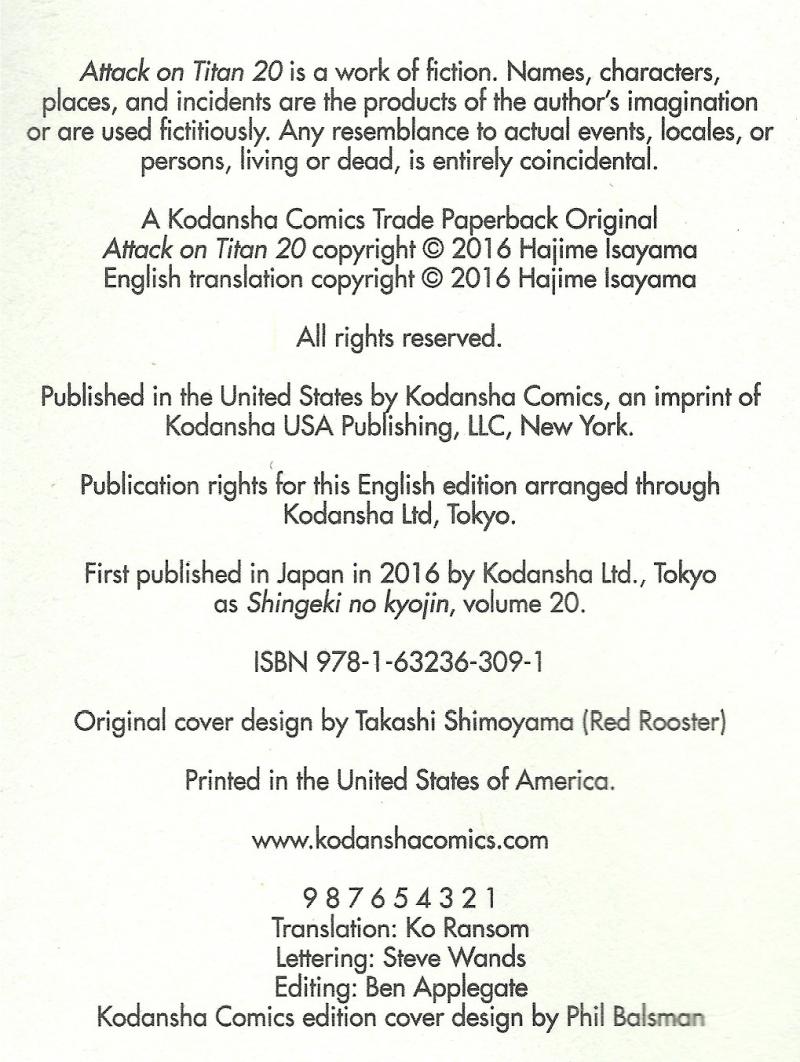 Attack on Titan 20 is a work of fiction. Names, characters, places, and incidents are the products of the author's imagination or are used fictitiously. Any resemblance to actual events, locales, or persons, living or dead, is entirely coincidental.

A Kodansha Comics Trade Paperback Original
Attack on Titan 20 copyright © 2016 Hajime Isayama
English translation copyright © 2016 Hajime Isayama

All rights reserved.

Published in the United States by Kodansha Comics, an imprint of Kodansha USA Publishing, LLC, New York.

Publication rights for this English edition arranged through Kodansha Ltd, Tokyo.

First published in Japan in 2016 by Kodansha Ltd., Tokyo as Shingeki no kyojin, volume 20.

ISBN 978-1-63236-309-1

Original cover design by Takashi Shimoyama (Red Rooster)

Printed in the United States of America.

www.kodanshacomics.com

9 8 7 6 5 4 3 2 1
Translation: Ko Ransom
Lettering: Steve Wands
Editing: Ben Applegate
Kodansha Comics edition cover design by Phil Balsman